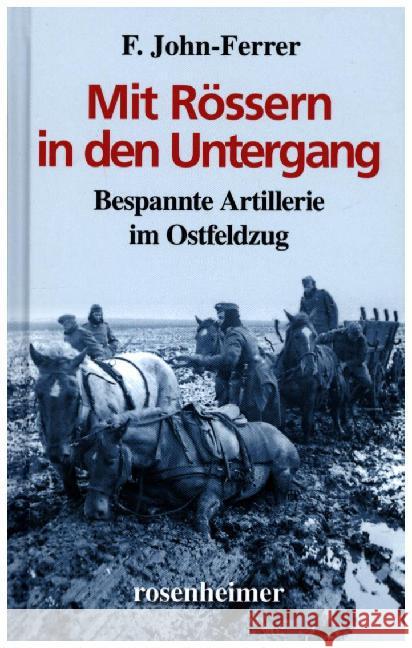 F. John-Ferrer

Mit Rössern in den Untergang

Bespannte Artillerie im Ostfeldzug

rosenheimer